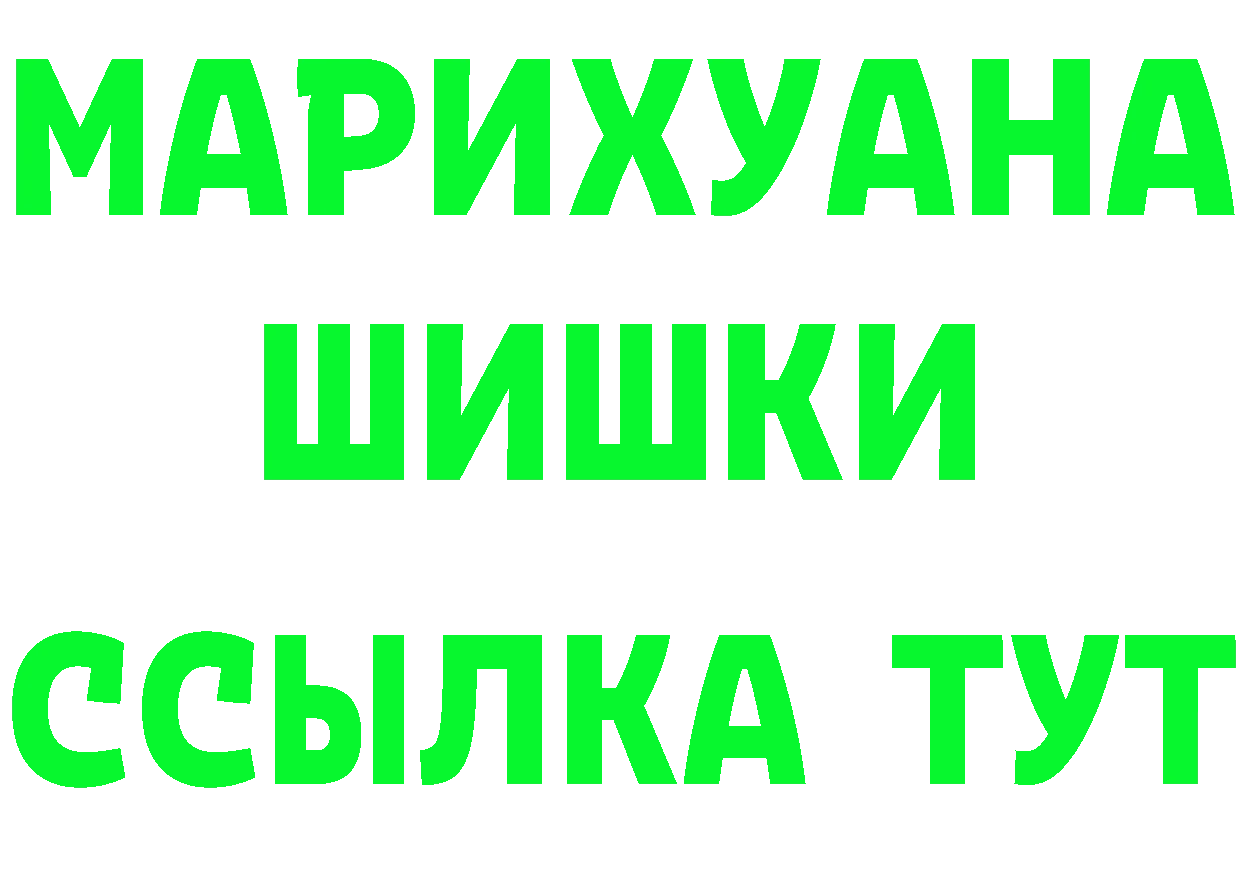 МАРИХУАНА
ШИШКИ
ССЫЛКА ТУТ